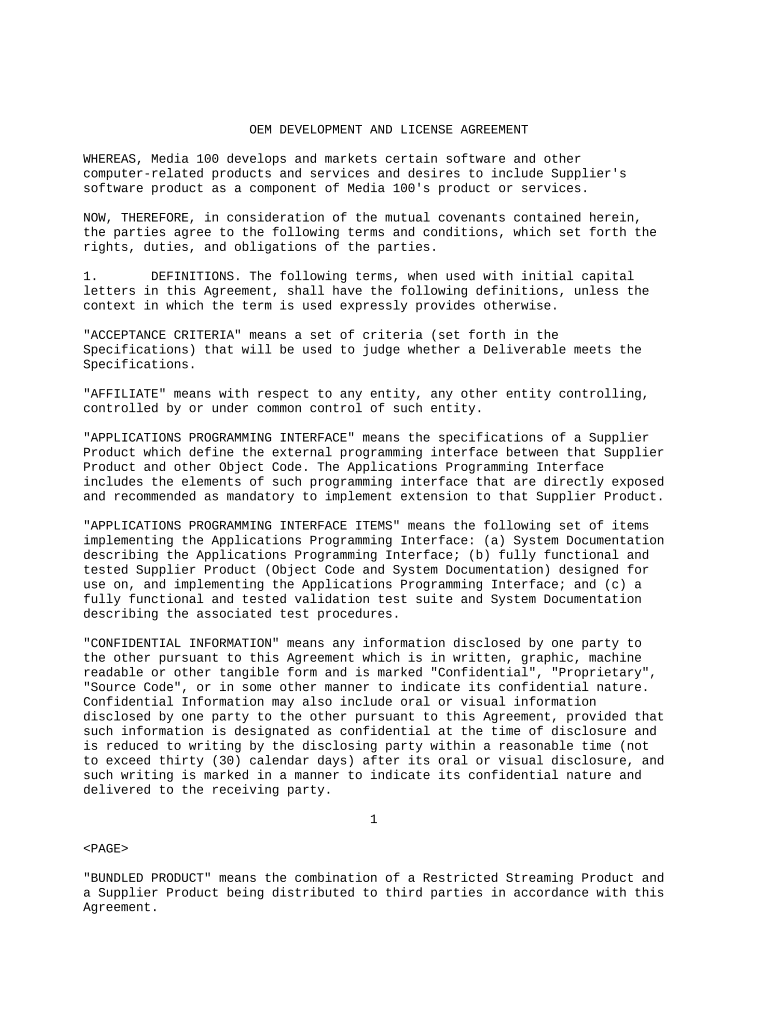 OEM DEVELOPMENT AND LICENSE AGREEMENT

WHEREAS, Media 100 develops and markets certain software and other computer-related products and services and desires to include Supplier's software product as a component of Media 100's product or services.

NOW, THEREFORE, in consideration of the mutual covenants contained herein, the parties agree to the following terms and conditions, which set forth the rights, duties, and obligations of the parties.

1. DEFINITIONS. The following terms, when used with initial capital letters in this Agreement, shall have the following definitions, unless the context in which the term is used expressly provides otherwise.

"ACCEPTANCE CRITERIA" means a set of criteria (set forth in the Specifications) that will be used to judge whether a Deliverable meets the Specifications.

"AFFILIATE" means with respect to any entity, any other entity controlling, controlled by or under common control of such entity.

"APPLICATIONS PROGRAMMING INTERFACE" means the specifications of a Supplier Product which define the external programming interface between that Supplier Product and other Object Code. The Applications Programming Interface includes the elements of such programming interface that are directly exposed and recommended as mandatory to implement extension to that Supplier Product.

"APPLICATIONS PROGRAMMING INTERFACE ITEMS" means the following set of items implementing the Applications Programming Interface: (a) System Documentation describing the Applications Programming Interface; (b) fully functional and tested Supplier Product (Object Code and System Documentation) designed for use on, and implementing the Applications Programming Interface; and (c) a fully functional and tested validation test suite and System Documentation describing the associated test procedures.

"CONFIDENTIAL INFORMATION" means any information disclosed by one party to the other pursuant to this Agreement which is in written, graphic, machine readable or other tangible form and is marked "Confidential", "Proprietary", "Source Code", or in some other manner to indicate its confidential nature. Confidential Information may also include oral or visual information disclosed by one party to the other pursuant to this Agreement, provided that such information is designated as confidential at the time of disclosure and is reduced to writing by the disclosing party within a reasonable time (not to exceed thirty (30) calendar days) after its oral or visual disclosure, and such writing is marked in a manner to indicate its confidential nature and delivered to the receiving party.

1

<PAGE>

"BUNDLED PRODUCT" means the combination of a Restricted Streaming Product and a Supplier Product being distributed to third parties in accordance with this Agreement.